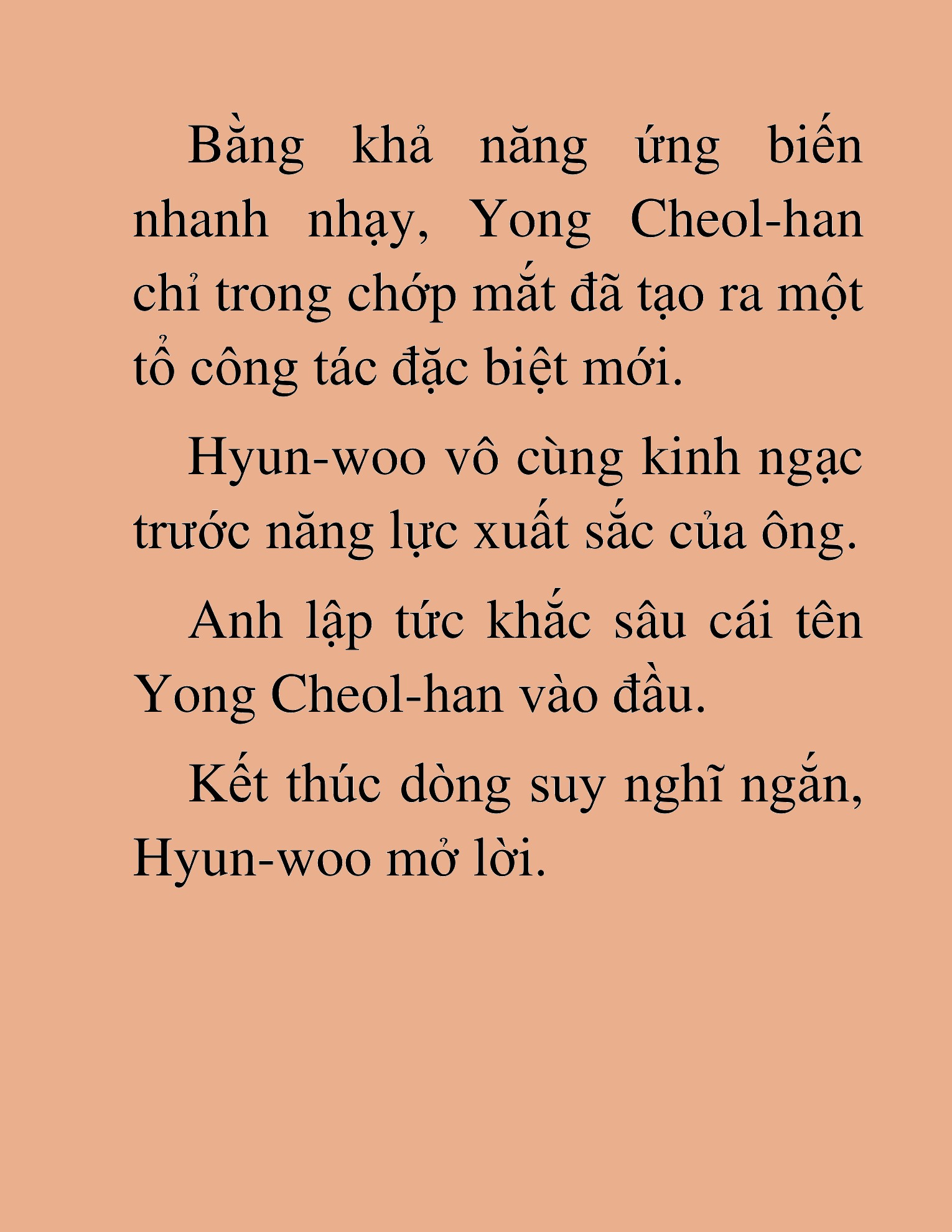 Bằng khả năng ứng biến nhanh nhạy, Yong Cheol-han chỉ trong chớp mắt đã tạo ra một tổ công tác đặc biệt mới.

Hyun-woo vô cùng kinh ngạc trước năng lực xuất sắc của ông.

Anh lập tức khắc sâu cái tên Yong Cheol-han vào đầu.

Kết thúc dòng suy nghĩ ngắn, Hyun-woo mở lời.